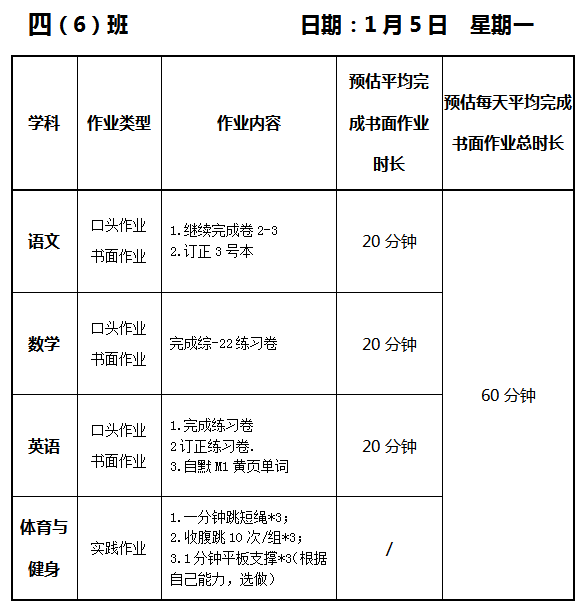 四（6）班　　　　　　日期：1月5日　星期一

| 学科 | 作业类型 | 作业内容 | 预估平均完成书面作业时长 | 预估每天平均完成书面作业总时长 |
|---|---|---|---|---|
| 语文 | 口头作业 书面作业 | 1.继续完成卷 2-3 2.订正 3 号本 | 20 分钟 | 60 分钟 |
| 数学 | 口头作业 书面作业 | 完成综-22 练习卷 | 20 分钟 | |
| 英语 | 口头作业 书面作业 | 1.完成练习卷 2 订正练习卷. 3.自默 M1 黄页单词 | 20 分钟 | |
| 体育与健身 | 实践作业 | 1.一分钟跳短绳*3； 2.收腹跳 10 次/组*3； 3.1 分钟平板支撑*3(根据自己能力，选做) | / | |